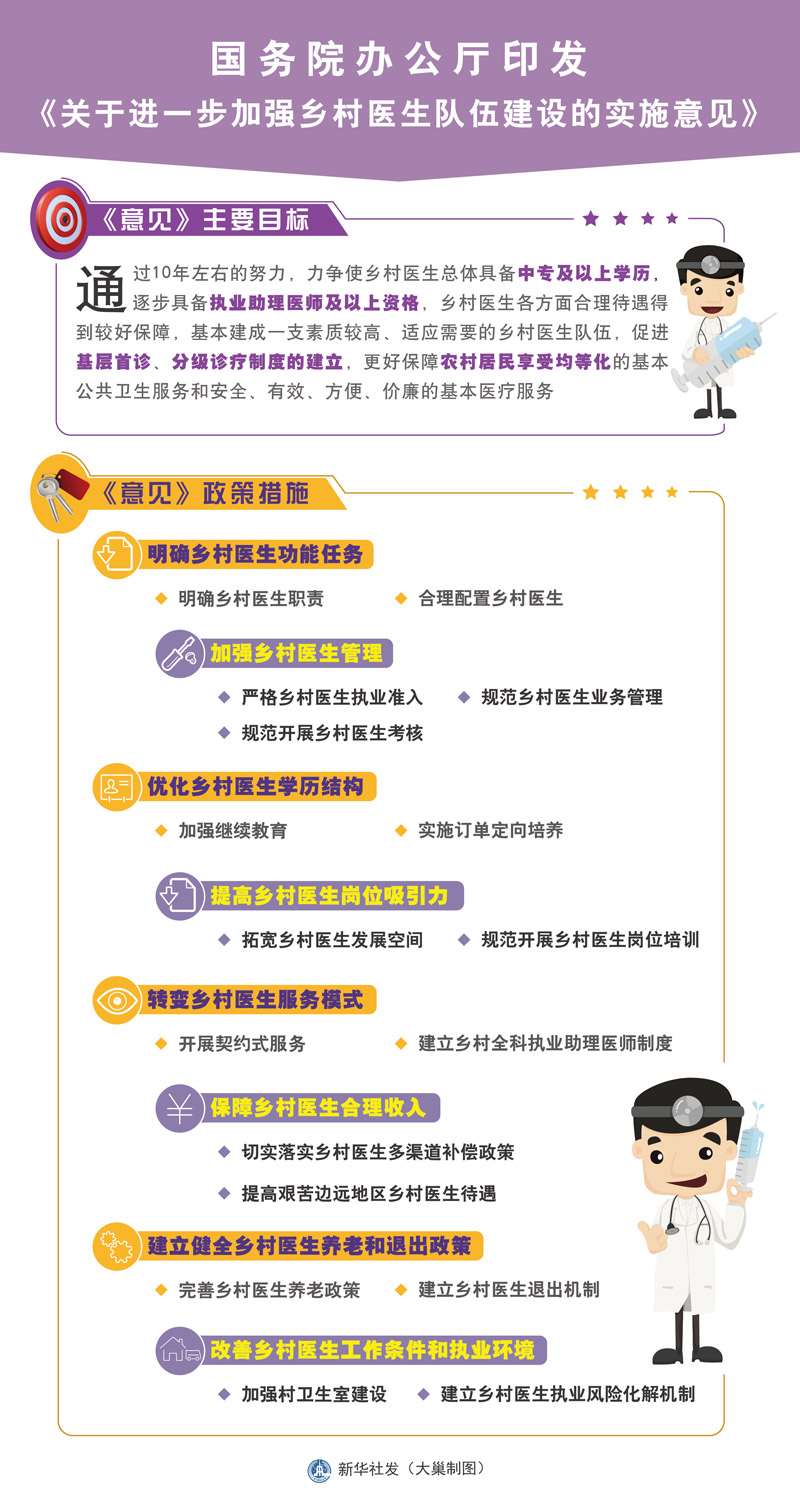 国务院办公厅印发
《关于进一步加强乡村医生队伍建设的实施意见》

《意见》主要目标

通过10年左右的努力，力争使乡村医生总体具备中专及以上学历，逐步具备执业助理医师及以上资格，乡村医生各方面合理待遇得到较好保障，基本建成一支素质较高、适应需要的乡村医生队伍，促进基层首诊、分级诊疗制度的建立，更好保障农村居民享受均等化的基本公共卫生服务和安全、有效、方便、价廉的基本医疗服务

《意见》政策措施

明确乡村医生功能任务
明确乡村医生职责
合理配置乡村医生

加强乡村医生管理
严格乡村医生执业准入
规范乡村医生业务管理
规范开展乡村医生考核

优化乡村医生学历结构
加强继续教育
实施订单定向培养

提高乡村医生岗位吸引力
拓宽乡村医生发展空间
规范开展乡村医生岗位培训

转变乡村医生服务模式
开展契约式服务
建立乡村全科执业助理医师制度

保障乡村医生合理收入
切实落实乡村医生多渠道补偿政策
提高艰苦边远地区乡村医生待遇

建立健全乡村医生养老和退出政策
完善乡村医生养老政策
建立乡村医生退出机制

改善乡村医生工作条件和执业环境
加强村卫生室建设
建立乡村医生执业风险化解机制

新华社发（大巢制图）